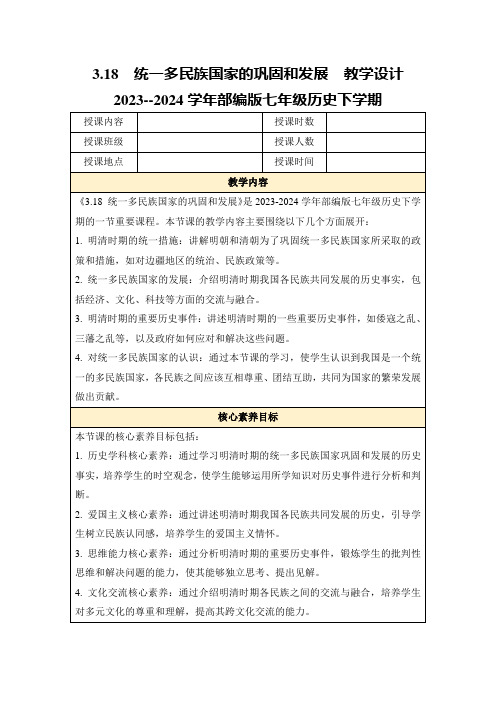 3.18　统一多民族国家的巩固和发展　教学设计

2023--2024 学年部编版七年级历史下学期

| 授课内容 |  | 授课时数 |  |
|---|---|---|---|
| 授课班级 |  | 授课人数 |  |
| 授课地点 |  | 授课时间 |  |

教学内容

《3.18 统一多民族国家的巩固和发展》是 2023-2024 学年部编版七年级历史下学期的一节重要课程。本节课的教学内容主要围绕以下几个方面展开：

1. 明清时期的统一措施：讲解明朝和清朝为了巩固统一多民族国家所采取的政策和措施，如对边疆地区的统治、民族政策等。

2. 统一多民族国家的发展：介绍明清时期我国各民族共同发展的历史事实，包括经济、文化、科技等方面的交流与融合。

3. 明清时期的重要历史事件：讲述明清时期的一些重要历史事件，如倭寇之乱、三藩之乱等，以及政府如何应对和解决这些问题。

4. 对统一多民族国家的认识：通过本节课的学习，使学生认识到我国是一个统一的多民族国家，各民族之间应该互相尊重、团结互助，共同为国家的繁荣发展做出贡献。

核心素养目标

本节课的核心素养目标包括：

1. 历史学科核心素养：通过学习明清时期的统一多民族国家巩固和发展的历史事实，培养学生的时空观念，使学生能够运用所学知识对历史事件进行分析和判断。

2. 爱国主义核心素养：通过讲述明清时期我国各民族共同发展的历史，引导学生树立民族认同感，培养学生的爱国主义情怀。

3. 思维能力核心素养：通过分析明清时期的重要历史事件，锻炼学生的批判性思维和解决问题的能力，使其能够独立思考、提出见解。

4. 文化交流核心素养：通过介绍明清时期各民族之间的交流与融合，培养学生对多元文化的尊重和理解，提高其跨文化交流的能力。